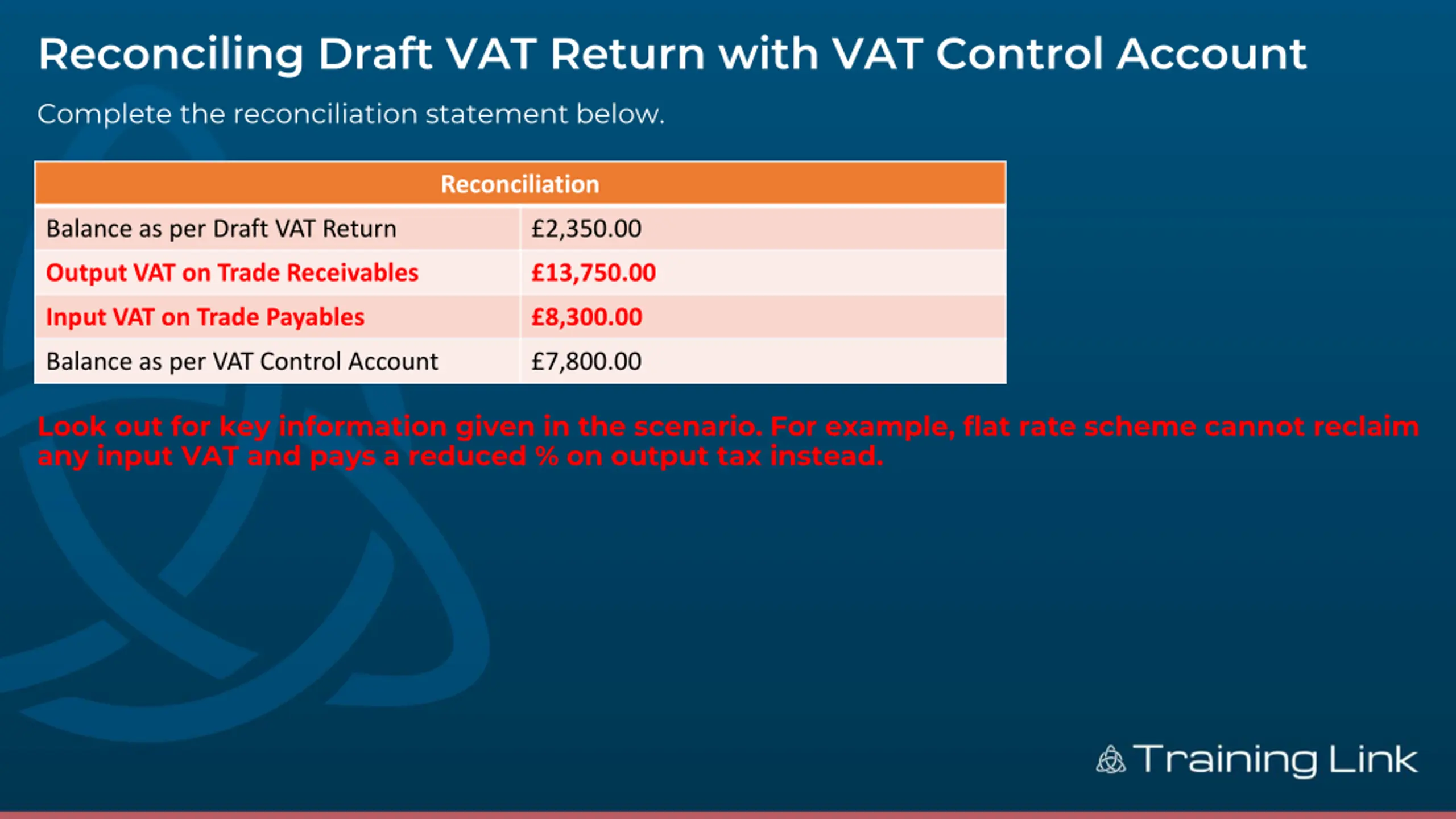 Reconciling Draft VAT Return with VAT Control Account

Complete the reconciliation statement below.

| Reconciliation | |
|---|---|
| Balance as per Draft VAT Return | £2,350.00 |
| Output VAT on Trade Receivables | £13,750.00 |
| Input VAT on Trade Payables | £8,300.00 |
| Balance as per VAT Control Account | £7,800.00 |

Look out for key information given in the scenario. For example, flat rate scheme cannot reclaim any input VAT and pays a reduced % on output tax instead.

Training Link